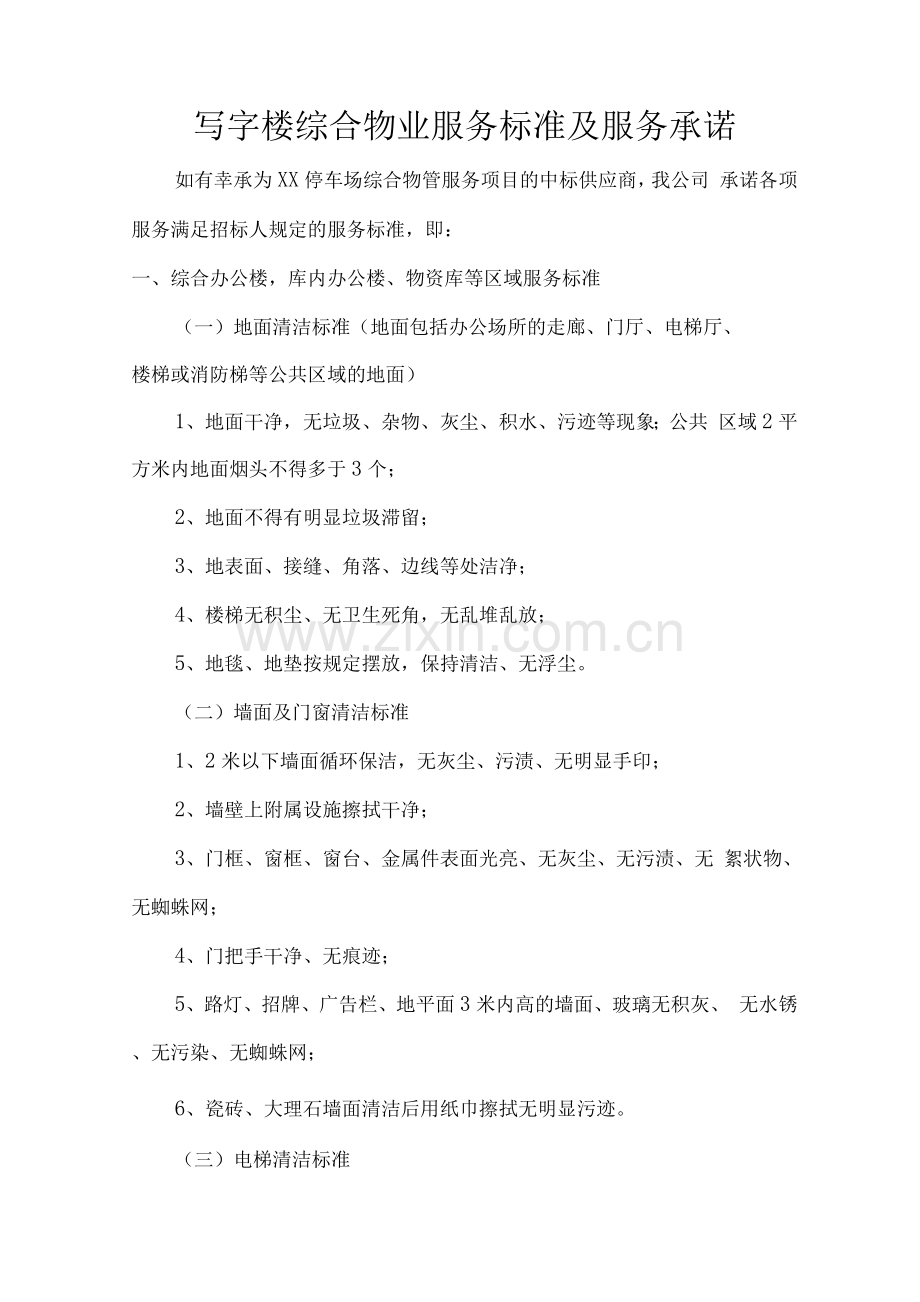 写字楼综合物业服务标准及服务承诺

如有幸承为XX停车场综合物管服务项目的中标供应商，我公司承诺各项服务满足招标人规定的服务标准，即：

一、综合办公楼，库内办公楼、物资库等区域服务标准

（一）地面清洁标准（地面包括办公场所的走廊、门厅、电梯厅、楼梯或消防梯等公共区域的地面）

1、地面干净，无垃圾、杂物、灰尘、积水、污迹等现象；公共区域2平方米内地面烟头不得多于3个；

2、地面不得有明显垃圾滞留；

3、地表面、接缝、角落、边线等处洁净；

4、楼梯无积尘、无卫生死角，无乱堆乱放；

5、地毯、地垫按规定摆放，保持清洁、无浮尘。

（二）墙面及门窗清洁标准

1、2米以下墙面循环保洁，无灰尘、污渍、无明显手印；

2、墙壁上附属设施擦拭干净；

3、门框、窗框、窗台、金属件表面光亮、无灰尘、无污渍、无絮状物、无蜘蛛网；

4、门把手干净、无痕迹；

5、路灯、招牌、广告栏、地平面3米内高的墙面、玻璃无积灰、无水锈、无污染、无蜘蛛网；

6、瓷砖、大理石墙面清洁后用纸巾擦拭无明显污迹。

（三）电梯清洁标准

www.zixin.com.cn